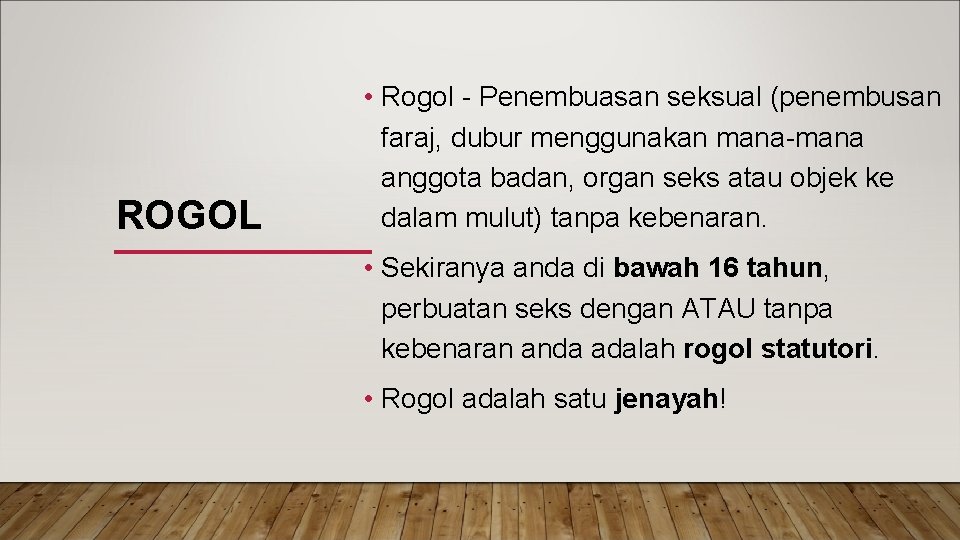 ROGOL

• Rogol - Penembuasan seksual (penembusan faraj, dubur menggunakan mana-mana anggota badan, organ seks atau objek ke dalam mulut) tanpa kebenaran.

• Sekiranya anda di bawah 16 tahun, perbuatan seks dengan ATAU tanpa kebenaran anda adalah rogol statutori.

• Rogol adalah satu jenayah!